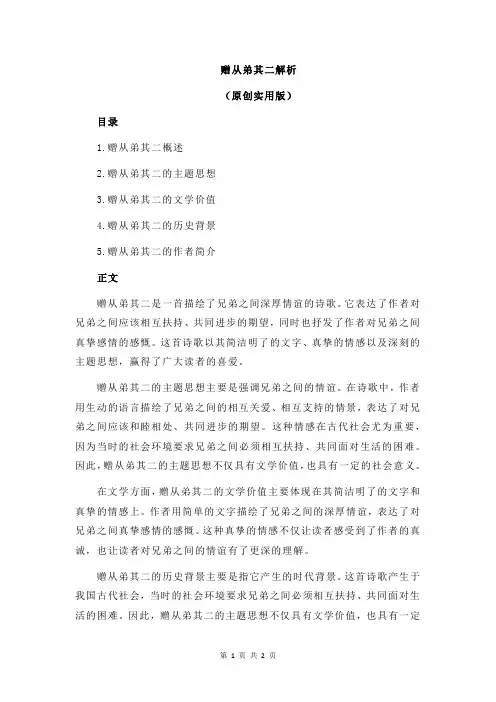 赠从弟其二解析

（原创实用版）

目录

1.赠从弟其二概述

2.赠从弟其二的主题思想

3.赠从弟其二的文学价值

4.赠从弟其二的历史背景

5.赠从弟其二的作者简介

正文

赠从弟其二是一首描绘了兄弟之间深厚情谊的诗歌。它表达了作者对兄弟之间应该相互扶持、共同进步的期望，同时也抒发了作者对兄弟之间真挚感情的感慨。这首诗歌以其简洁明了的文字、真挚的情感以及深刻的主题思想，赢得了广大读者的喜爱。

赠从弟其二的主题思想主要是强调兄弟之间的情谊。在诗歌中，作者用生动的语言描绘了兄弟之间的相互关爱、相互支持的情景，表达了对兄弟之间应该和睦相处、共同进步的期望。这种情感在古代社会尤为重要，因为当时的社会环境要求兄弟之间必须相互扶持、共同面对生活的困难。因此，赠从弟其二的主题思想不仅具有文学价值，也具有一定的社会意义。

在文学方面，赠从弟其二的文学价值主要体现在其简洁明了的文字和真挚的情感上。作者用简单的文字描绘了兄弟之间的深厚情谊，表达了对兄弟之间真挚感情的感慨。这种真挚的情感不仅让读者感受到了作者的真诚，也让读者对兄弟之间的情谊有了更深的理解。

赠从弟其二的历史背景主要是指它产生的时代背景。这首诗歌产生于我国古代社会，当时的社会环境要求兄弟之间必须相互扶持、共同面对生活的困难。因此，赠从弟其二的主题思想不仅具有文学价值，也具有一定

第 1 页 共 2 页